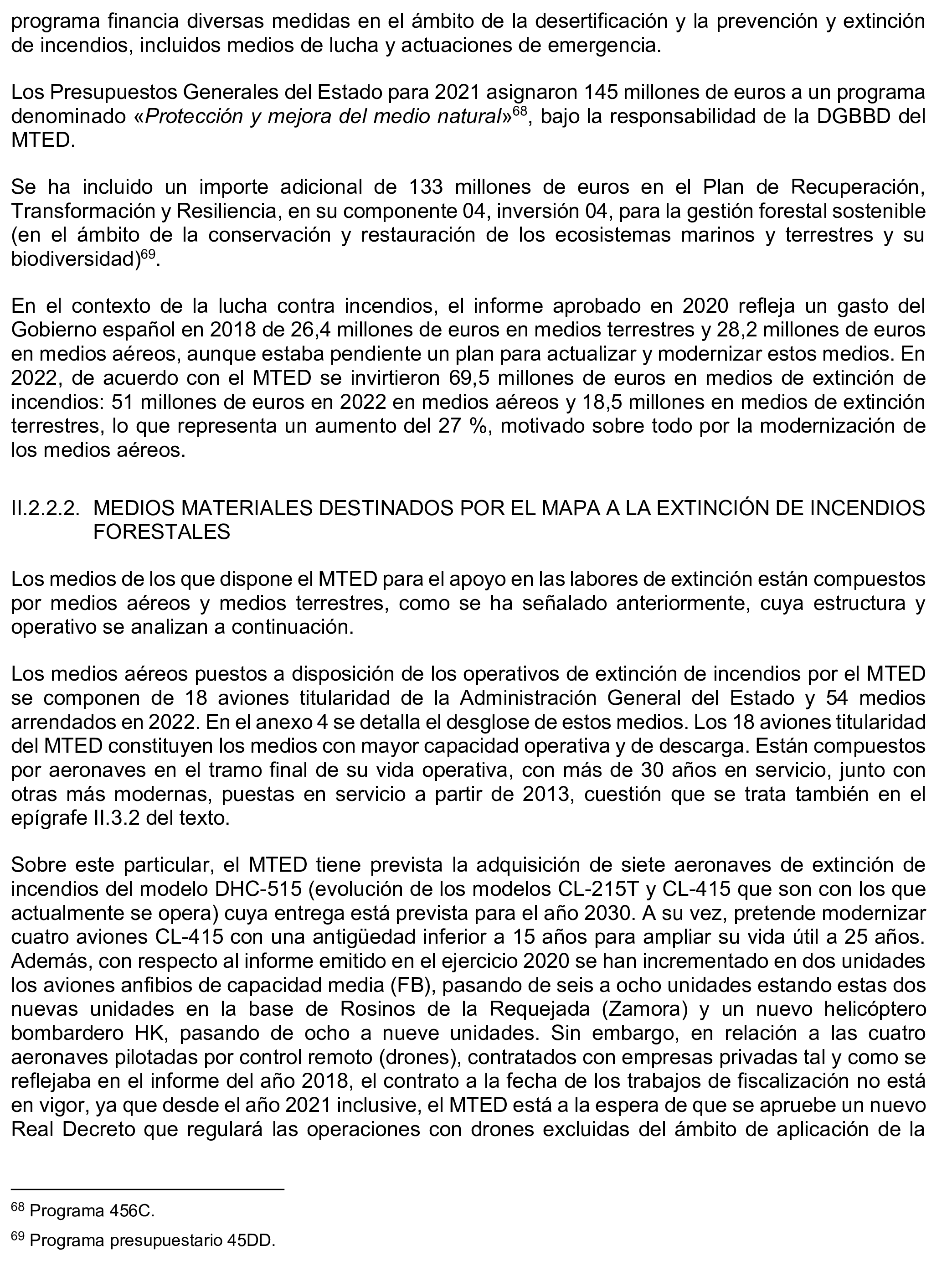 programa financia diversas medidas en el ámbito de la desertificación y la prevención y extinción de incendios, incluidos medios de lucha y actuaciones de emergencia.

Los Presupuestos Generales del Estado para 2021 asignaron 145 millones de euros a un programa denominado «Protección y mejora del medio natural»$^{68}$, bajo la responsabilidad de la DGBBD del MTED.

Se ha incluido un importe adicional de 133 millones de euros en el Plan de Recuperación, Transformación y Resiliencia, en su componente 04, inversión 04, para la gestión forestal sostenible (en el ámbito de la conservación y restauración de los ecosistemas marinos y terrestres y su biodiversidad)$^{69}$.

En el contexto de la lucha contra incendios, el informe aprobado en 2020 refleja un gasto del Gobierno español en 2018 de 26,4 millones de euros en medios terrestres y 28,2 millones de euros en medios aéreos, aunque estaba pendiente un plan para actualizar y modernizar estos medios. En 2022, de acuerdo con el MTED se invirtieron 69,5 millones de euros en medios de extinción de incendios: 51 millones de euros en 2022 en medios aéreos y 18,5 millones en medios de extinción terrestres, lo que representa un aumento del 27 %, motivado sobre todo por la modernización de los medios aéreos.

II.2.2.2. MEDIOS MATERIALES DESTINADOS POR EL MAPA A LA EXTINCIÓN DE INCENDIOS FORESTALES

Los medios de los que dispone el MTED para el apoyo en las labores de extinción están compuestos por medios aéreos y medios terrestres, como se ha señalado anteriormente, cuya estructura y operativo se analizan a continuación.

Los medios aéreos puestos a disposición de los operativos de extinción de incendios por el MTED se componen de 18 aviones titularidad de la Administración General del Estado y 54 medios arrendados en 2022. En el anexo 4 se detalla el desglose de estos medios. Los 18 aviones titularidad del MTED constituyen los medios con mayor capacidad operativa y de descarga. Están compuestos por aeronaves en el tramo final de su vida operativa, con más de 30 años en servicio, junto con otras más modernas, puestas en servicio a partir de 2013, cuestión que se trata también en el epígrafe II.3.2 del texto.

Sobre este particular, el MTED tiene prevista la adquisición de siete aeronaves de extinción de incendios del modelo DHC-515 (evolución de los modelos CL-215T y CL-415 que son con los que actualmente se opera) cuya entrega está prevista para el año 2030. A su vez, pretende modernizar cuatro aviones CL-415 con una antigüedad inferior a 15 años para ampliar su vida útil a 25 años. Además, con respecto al informe emitido en el ejercicio 2020 se han incrementado en dos unidades los aviones anfibios de capacidad media (FB), pasando de seis a ocho unidades estando estas dos nuevas unidades en la base de Rosinos de la Requejada (Zamora) y un nuevo helicóptero bombardero HK, pasando de ocho a nueve unidades. Sin embargo, en relación a las cuatro aeronaves pilotadas por control remoto (drones), contratados con empresas privadas tal y como se reflejaba en el informe del año 2018, el contrato a la fecha de los trabajos de fiscalización no está en vigor, ya que desde el año 2021 inclusive, el MTED está a la espera de que se apruebe un nuevo Real Decreto que regulará las operaciones con drones excluidas del ámbito de aplicación de la

$^{68}$ Programa 456C.

$^{69}$ Programa presupuestario 45DD.